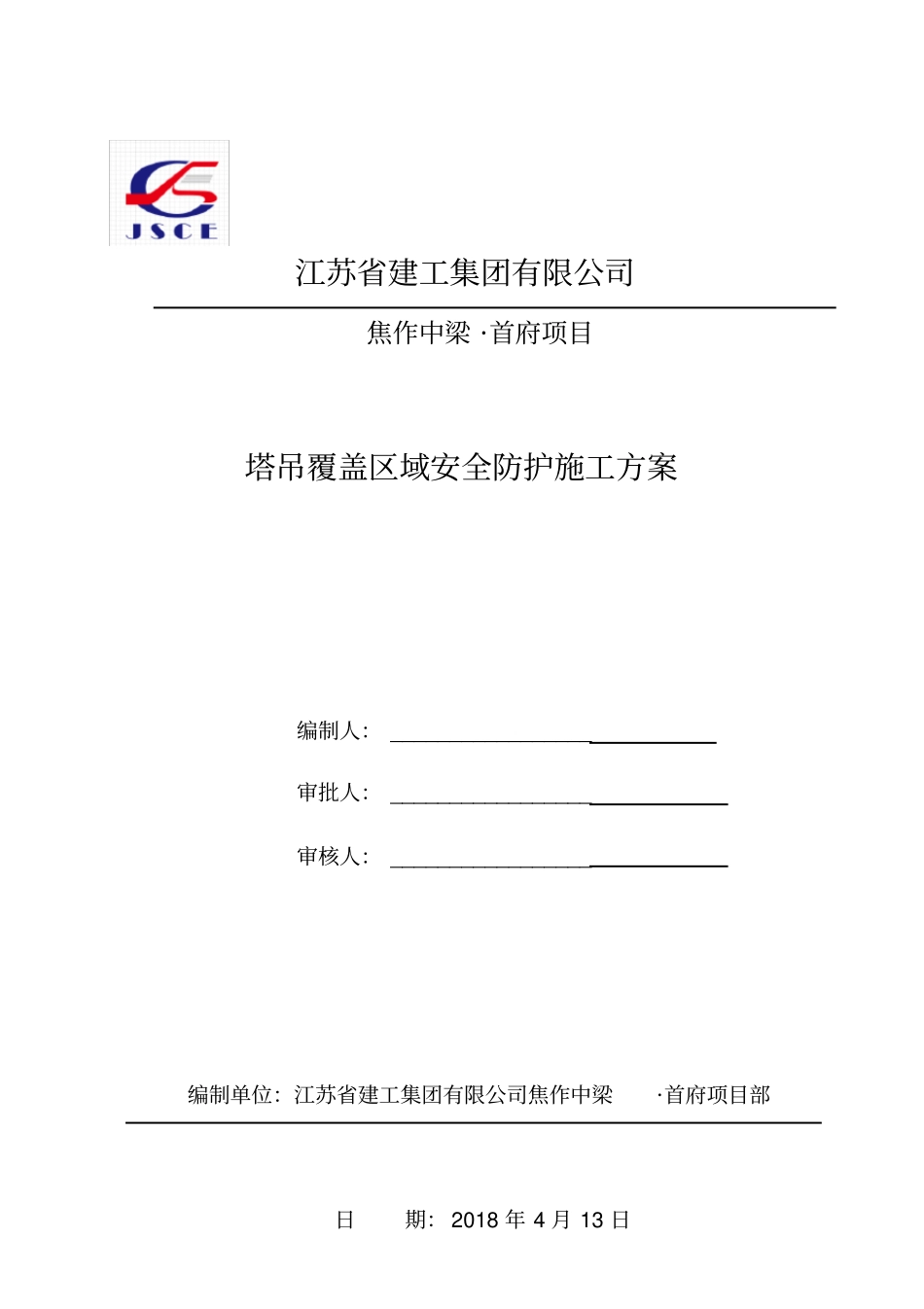 JSCE

江苏省建工集团有限公司

焦作中梁 ·首府项目

塔吊覆盖区域安全防护施工方案

编制人：

审批人：

审核人：

编制单位：江苏省建工集团有限公司焦作中梁 ·首府项目部

日 期：2018 年 4 月 13 日